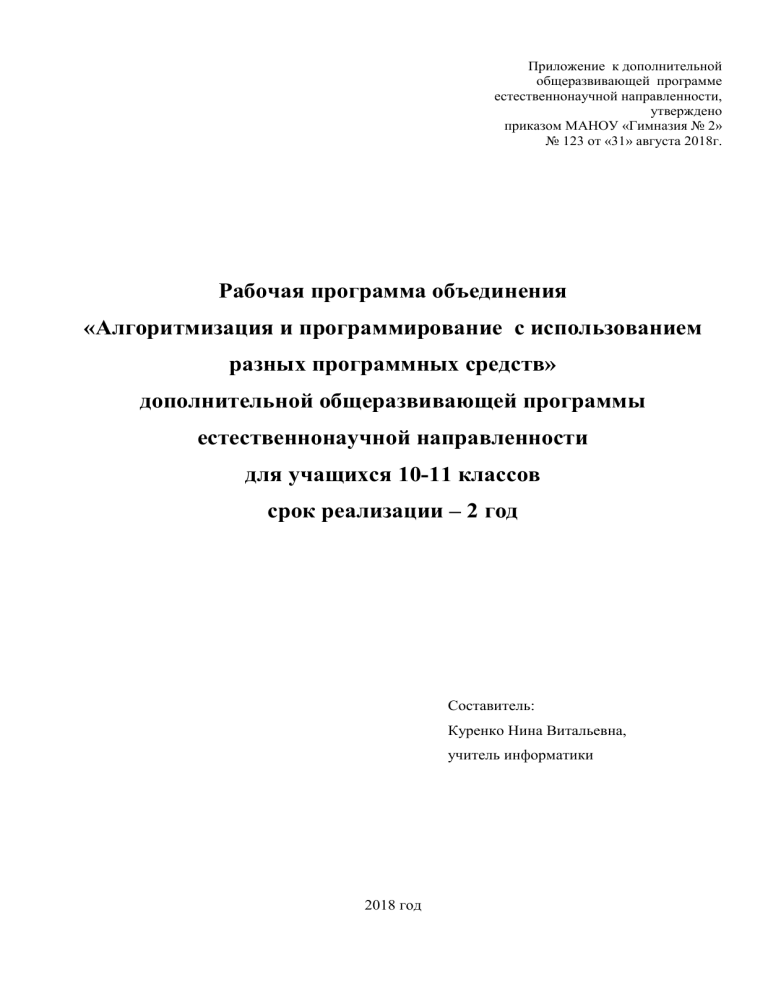 Приложение к дополнительной общеразвивающей программе естественнонаучной направленности, утверждено приказом МАНОУ «Гимназия № 2» № 123 от «31» августа 2018г.

Рабочая программа объединения
«Алгоритмизация и программирование с использованием разных программных средств»
дополнительной общеразвивающей программы
естественнонаучной направленности
для учащихся 10-11 классов
срок реализации – 2 год

Составитель:
Куренко Нина Витальевна,
учитель информатики

2018 год